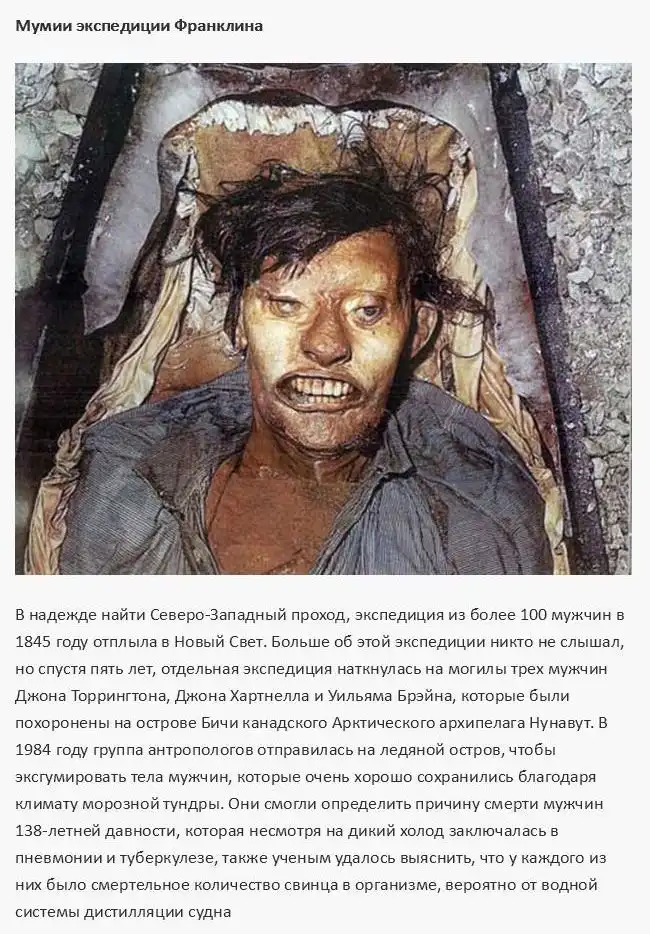 Мумии экспедиции Франклина

В надежде найти Северо-Западный проход, экспедиция из более 100 мужчин в 1845 году отплыла в Новый Свет. Больше об этой экспедиции никто не слышал, но спустя пять лет, отдельная экспедиция наткнулась на могилы трех мужчин Джона Торрингтона, Джона Хартнелла и Уильяма Брэйна, которые были похоронены на острове Бичи канадского Арктического архипелага Нунавут. В 1984 году группа антропологов отправилась на ледяной остров, чтобы эксгумировать тела мужчин, которые очень хорошо сохранились благодаря климату морозной тундры. Они смогли определить причину смерти мужчин 138-летней давности, которая несмотря на дикий холод заключалась в пневмонии и туберкулезе, также ученым удалось выяснить, что у каждого из них было смертельное количество свинца в организме, вероятно от водной системы дистилляции судна